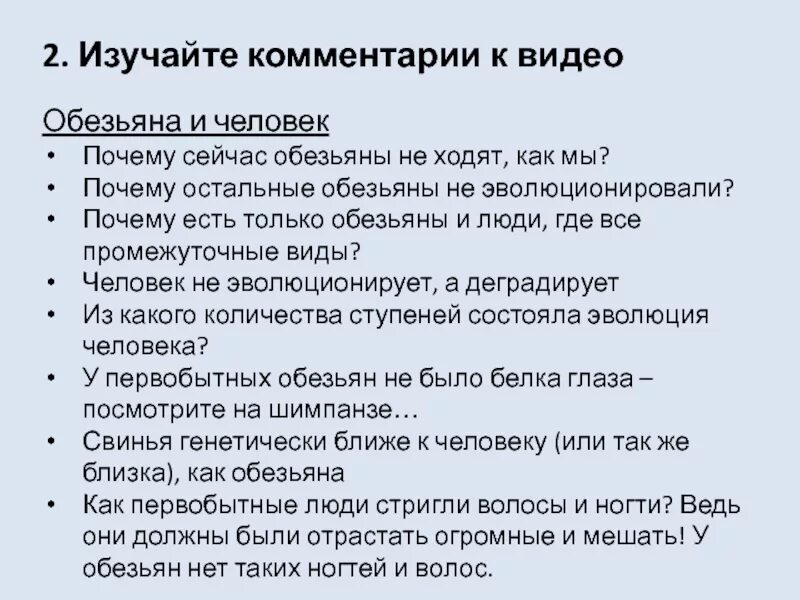 2. Изучайте комментарии к видео

Обезьяна и человек

• Почему сейчас обезьяны не ходят, как мы?
• Почему остальные обезьяны не эволюционировали?
• Почему есть только обезьяны и люди, где все промежуточные виды?
• Человек не эволюционирует, а деградирует
• Из какого количества ступеней состояла эволюция человека?
• У первобытных обезьян не было белка глаза – посмотрите на шимпанзе…
• Свинья генетически ближе к человеку (или так же близка), как обезьяна
• Как первобытные люди стригли волосы и ногти? Ведь они должны были отрастать огромные и мешать! У обезьян нет таких ногтей и волос.